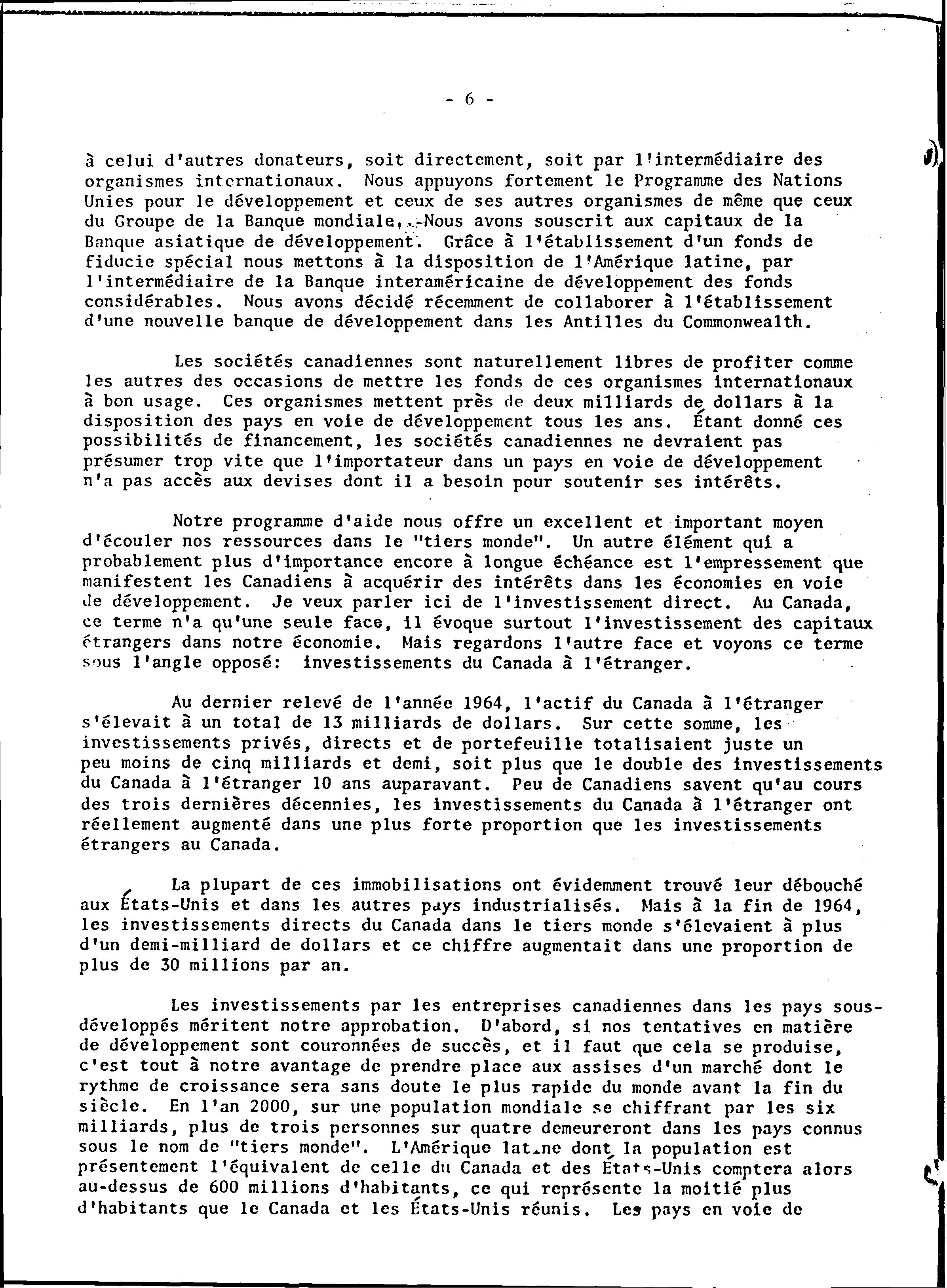 - 6 -

à celui d'autres donateurs, soit directement, soit par l'intermédiaire des organismes internationaux. Nous appuyons fortement le Programme des Nations Unies pour le développement et ceux de ses autres organismes de même que ceux du Groupe de la Banque mondiale. Nous avons souscrit aux capitaux de la Banque asiatique de développement. Grâce à l'établissement d'un fonds de fiducie spécial nous mettons à la disposition de l'Amérique latine, par l'intermédiaire de la Banque interaméricaine de développement des fonds considérables. Nous avons décidé récemment de collaborer à l'établissement d'une nouvelle banque de développement dans les Antilles du Commonwealth.

Les sociétés canadiennes sont naturellement libres de profiter comme les autres des occasions de mettre les fonds de ces organismes internationaux à bon usage. Ces organismes mettent près de deux milliards de dollars à la disposition des pays en voie de développement tous les ans. Étant donné ces possibilités de financement, les sociétés canadiennes ne devraient pas présumer trop vite que l'importateur dans un pays en voie de développement n'a pas accès aux devises dont il a besoin pour soutenir ses intérêts.

Notre programme d'aide nous offre un excellent et important moyen d'écouler nos ressources dans le "tiers monde". Un autre élément qui a probablement plus d'importance encore à longue échéance est l'empressement que manifestent les Canadiens à acquérir des intérêts dans les économies en voie de développement. Je veux parler ici de l'investissement direct. Au Canada, ce terme n'a qu'une seule face, il évoque surtout l'investissement des capitaux étrangers dans notre économie. Mais regardons l'autre face et voyons ce terme sous l'angle opposé: investissements du Canada à l'étranger.

Au dernier relevé de l'année 1964, l'actif du Canada à l'étranger s'élevait à un total de 13 milliards de dollars. Sur cette somme, les investissements privés, directs et de portefeuille totalisaient juste un peu moins de cinq milliards et demi, soit plus que le double des investissements du Canada à l'étranger 10 ans auparavant. Peu de Canadiens savent qu'au cours des trois dernières décennies, les investissements du Canada à l'étranger ont réellement augmenté dans une plus forte proportion que les investissements étrangers au Canada.

La plupart de ces immobilisations ont évidemment trouvé leur débouché aux États-Unis et dans les autres pays industrialisés. Mais à la fin de 1964, les investissements directs du Canada dans le tiers monde s'élevaient à plus d'un demi-milliard de dollars et ce chiffre augmentait dans une proportion de plus de 30 millions par an.

Les investissements par les entreprises canadiennes dans les pays sous-développés méritent notre approbation. D'abord, si nos tentatives en matière de développement sont couronnées de succès, et il faut que cela se produise, c'est tout à notre avantage de prendre place aux assises d'un marché dont le rythme de croissance sera sans doute le plus rapide du monde avant la fin du siècle. En l'an 2000, sur une population mondiale se chiffrant par les six milliards, plus de trois personnes sur quatre demeureront dans les pays connus sous le nom de "tiers monde". L'Amérique latine dont la population est présentement l'équivalent de celle du Canada et des États-Unis comptera alors au-dessus de 600 millions d'habitants, ce qui représente la moitié plus d'habitants que le Canada et les États-Unis réunis. Les pays en voie de